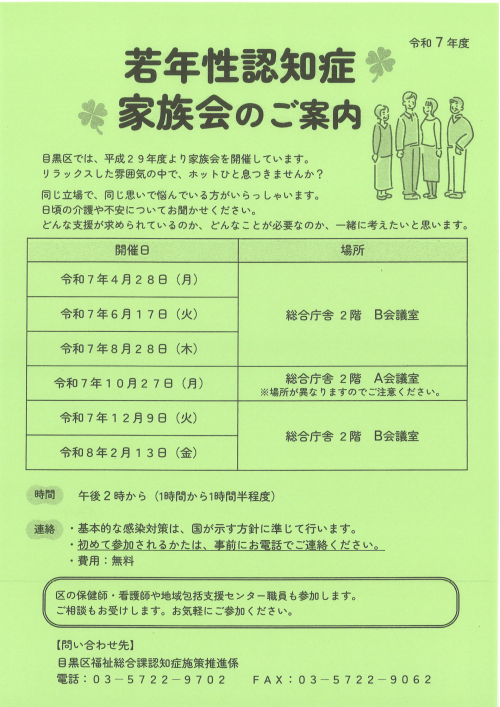 令和７年度

若年性認知症
家族会のご案内

目黒区では、平成２９年度より家族会を開催しています。
リラックスした雰囲気の中で、ホットひと息つきませんか？

同じ立場で、同じ思いで悩んでいる方がいらっしゃいます。
日頃の介護や不安についてお聞かせください。
どんな支援が求められているのか、どんなことが必要なのか、一緒に考えたいと思います。

| 開催日 | 場所 |
|---|---|
| 令和７年４月２８日（月） | 総合庁舎 ２階　B会議室 |
| 令和７年６月１７日（火） | 総合庁舎 ２階　B会議室 |
| 令和７年８月２８日（木） | 総合庁舎 ２階　B会議室 |
| 令和７年１０月２７日（月） | 総合庁舎 ２階　A会議室 ※場所が異なりますのでご注意ください。 |
| 令和７年１２月９日（火） | 総合庁舎 ２階　B会議室 |
| 令和８年２月１３日（金） | 総合庁舎 ２階　B会議室 |

時間　午後２時から（1時間から1時間半程度）

連絡　・基本的な感染対策は、国が示す方針に準じて行います。
・初めて参加されるかたは、事前にお電話でご連絡ください。
・費用：無料

区の保健師・看護師や地域包括支援センター職員も参加します。
ご相談もお受けします。お気軽にご参加ください。

【問い合わせ先】
目黒区福祉総合課認知症施策推進係
電話：０３－５７２２－９７０２　ＦＡＸ：０３－５７２２－９０６２